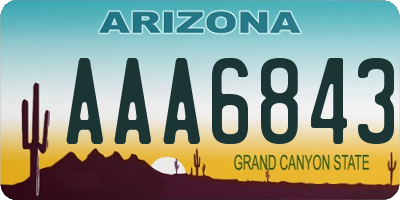 ARIZONA

AAA6843

GRAND CANYON STATE